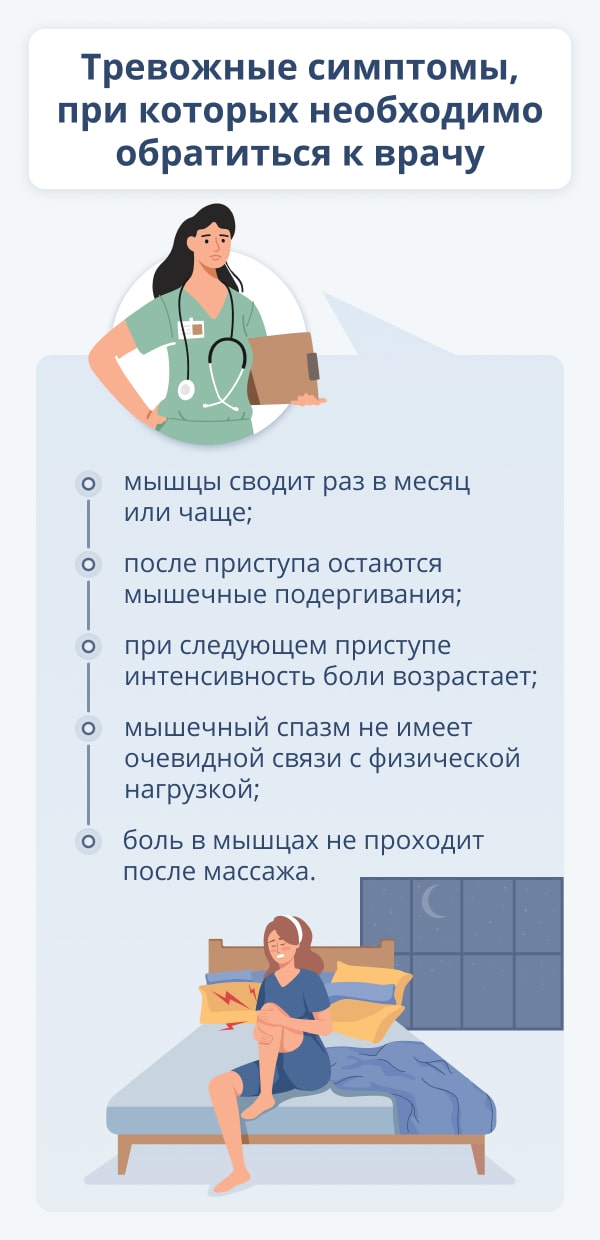 Тревожные симптомы, при которых необходимо обратиться к врачу

мышцы сводит раз в месяц или чаще;

после приступа остаются мышечные подергивания;

при следующем приступе интенсивность боли возрастает;

мышечный спазм не имеет очевидной связи с физической нагрузкой;

боль в мышцах не проходит после массажа.